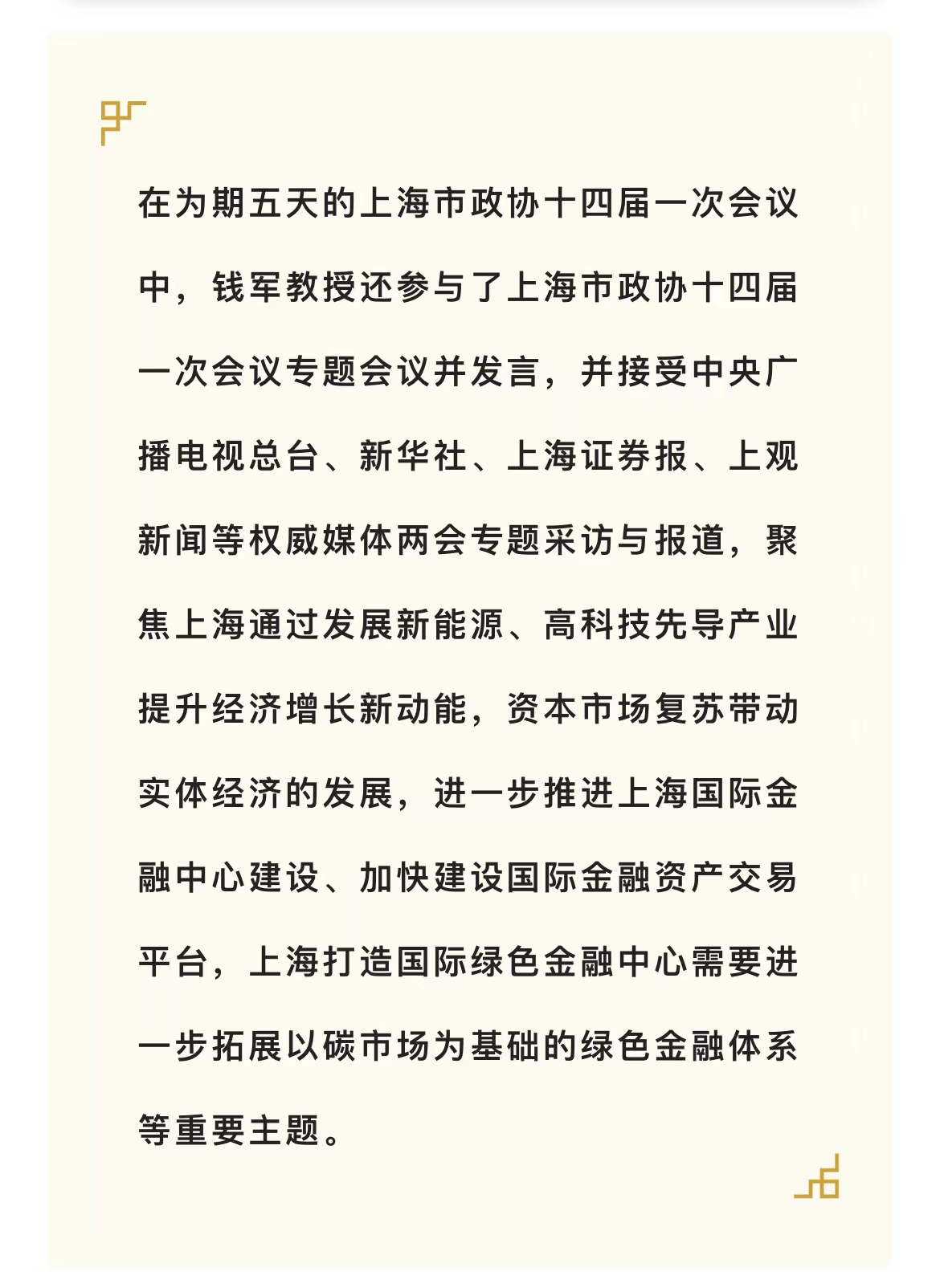 在为期五天的上海市政协十四届一次会议中，钱军教授还参与了上海市政协十四届一次会议专题会议并发言，并接受中央广播电视总台、新华社、上海证券报、上观新闻等权威媒体两会专题采访与报道，聚焦上海通过发展新能源、高科技先导产业提升经济增长新动能，资本市场复苏带动实体经济的发展，进一步推进上海国际金融中心建设、加快建设国际金融资产交易平台，上海打造国际绿色金融中心需要进一步拓展以碳市场为基础的绿色金融体系等重要主题。